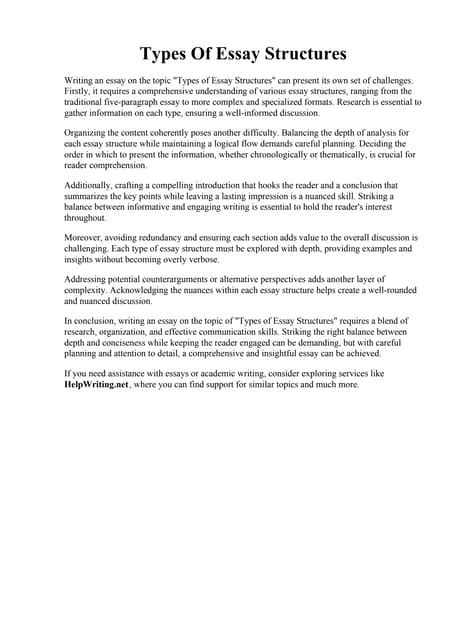 Types Of Essay Structures

Writing an essay on the topic "Types of Essay Structures" can present its own set of challenges. Firstly, it requires a comprehensive understanding of various essay structures, ranging from the traditional five-paragraph essay to more complex and specialized formats. Research is essential to gather information on each type, ensuring a well-informed discussion.

Organizing the content coherently poses another difficulty. Balancing the depth of analysis for each essay structure while maintaining a logical flow demands careful planning. Deciding the order in which to present the information, whether chronologically or thematically, is crucial for reader comprehension.

Additionally, crafting a compelling introduction that hooks the reader and a conclusion that summarizes the key points while leaving a lasting impression is a nuanced skill. Striking a balance between informative and engaging writing is essential to hold the reader's interest throughout.

Moreover, avoiding redundancy and ensuring each section adds value to the overall discussion is challenging. Each type of essay structure must be explored with depth, providing examples and insights without becoming overly verbose.

Addressing potential counterarguments or alternative perspectives adds another layer of complexity. Acknowledging the nuances within each essay structure helps create a well-rounded and nuanced discussion.

In conclusion, writing an essay on the topic of "Types of Essay Structures" requires a blend of research, organization, and effective communication skills. Striking the right balance between depth and conciseness while keeping the reader engaged can be demanding, but with careful planning and attention to detail, a comprehensive and insightful essay can be achieved.

If you need assistance with essays or academic writing, consider exploring services like HelpWriting.net, where you can find support for similar topics and much more.